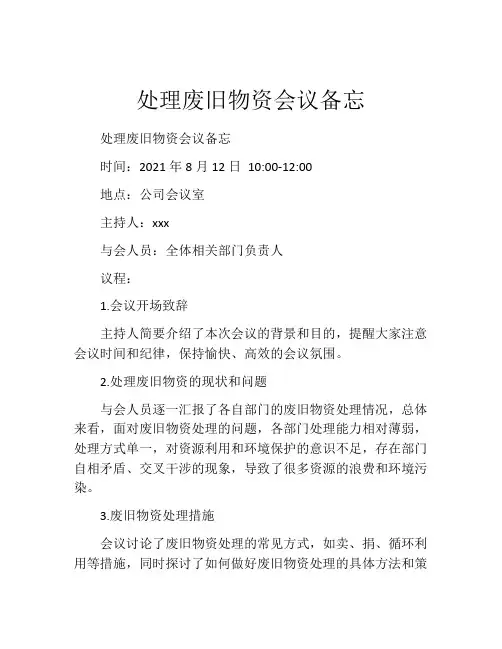 处理废旧物资会议备忘

处理废旧物资会议备忘

时间：2021 年 8 月 12 日 10:00-12:00

地点：公司会议室

主持人：xxx

与会人员：全体相关部门负责人

议程：

1.会议开场致辞

主持人简要介绍了本次会议的背景和目的，提醒大家注意会议时间和纪律，保持愉快、高效的会议氛围。

2.处理废旧物资的现状和问题

与会人员逐一汇报了各自部门的废旧物资处理情况，总体来看，面对废旧物资处理的问题，各部门处理能力相对薄弱，处理方式单一，对资源利用和环境保护的意识不足，存在部门自相矛盾、交叉干涉的现象，导致了很多资源的浪费和环境污染。

3.废旧物资处理措施

会议讨论了废旧物资处理的常见方式，如卖、捐、循环利用等措施，同时探讨了如何做好废旧物资处理的具体方法和策